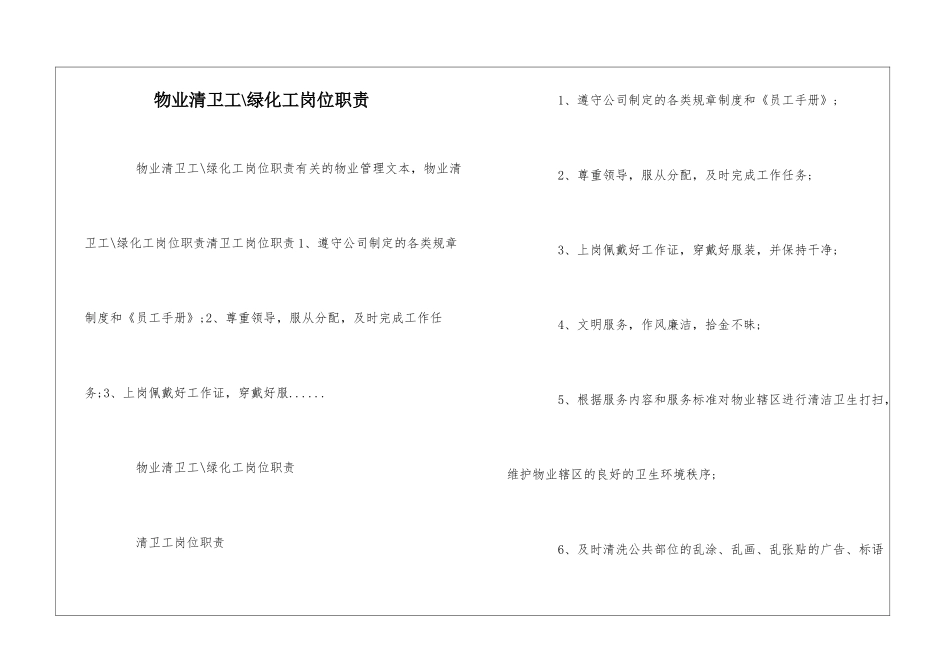 物业清卫工\绿化工岗位职责

物业清卫工\绿化工岗位职责有关的物业管理文本，物业清卫工\绿化工岗位职责清卫工岗位职责1、遵守公司制定的各类规章制度和《员工手册》;2、尊重领导，服从分配，及时完成工作任务;3、上岗佩戴好工作证，穿戴好服......

物业清卫工\绿化工岗位职责

清卫工岗位职责

1、遵守公司制定的各类规章制度和《员工手册》；

2、尊重领导，服从分配，及时完成工作任务；

3、上岗佩戴好工作证，穿戴好服装，并保持干净；

4、文明服务，作风廉洁，拾金不昧；

5、根据服务内容和服务标准对物业辖区进行清洁卫生打扫，维护物业辖区的良好的卫生环境秩序；

6、及时清洗公共部位的乱涂、乱画、乱张贴的广告、标语